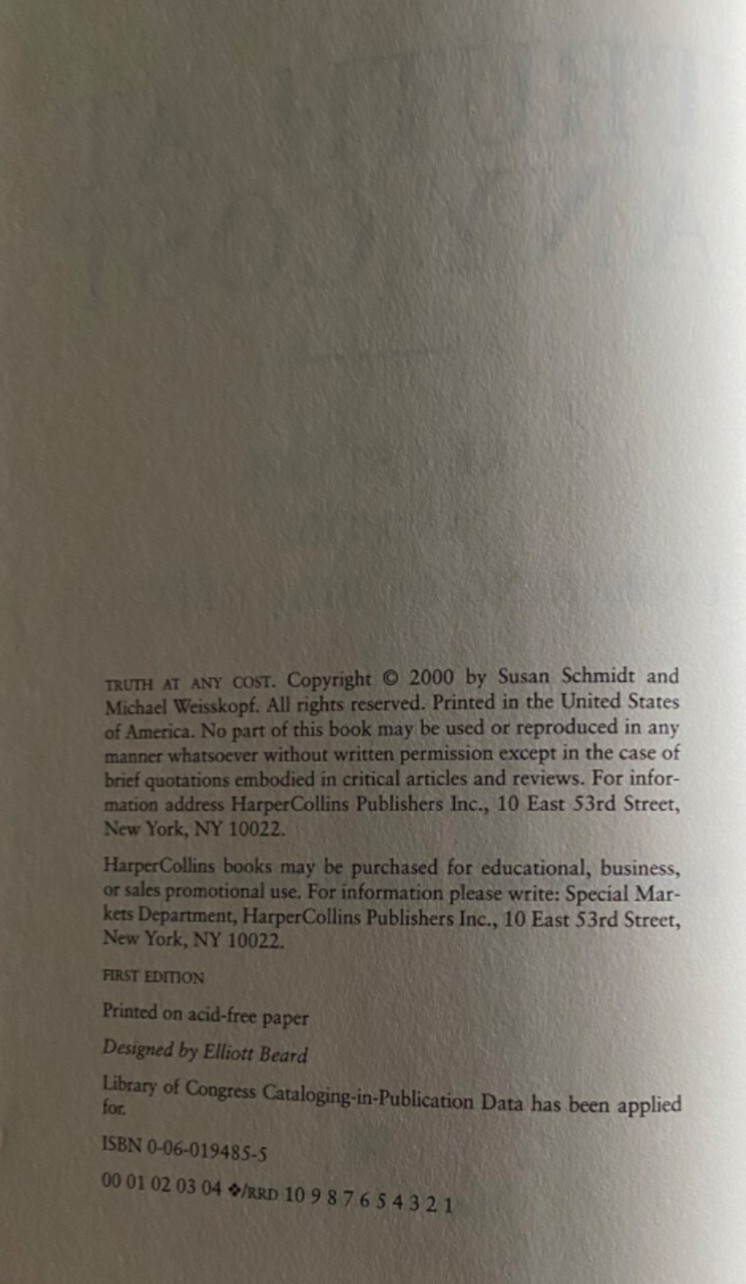 TRUTH AT ANY COST. Copyright © 2000 by Susan Schmidt and Michael Weisskopf. All rights reserved. Printed in the United States of America. No part of this book may be used or reproduced in any manner whatsoever without written permission except in the case of brief quotations embodied in critical articles and reviews. For information address HarperCollins Publishers Inc., 10 East 53rd Street, New York, NY 10022.

HarperCollins books may be purchased for educational, business, or sales promotional use. For information please write: Special Markets Department, HarperCollins Publishers Inc., 10 East 53rd Street, New York, NY 10022.

FIRST EDITION

Printed on acid-free paper

Designed by Elliott Beard

Library of Congress Cataloging-in-Publication Data has been applied for.

ISBN 0-06-019485-5

00 01 02 03 04 ❖/RRD 10 9 8 7 6 5 4 3 2 1